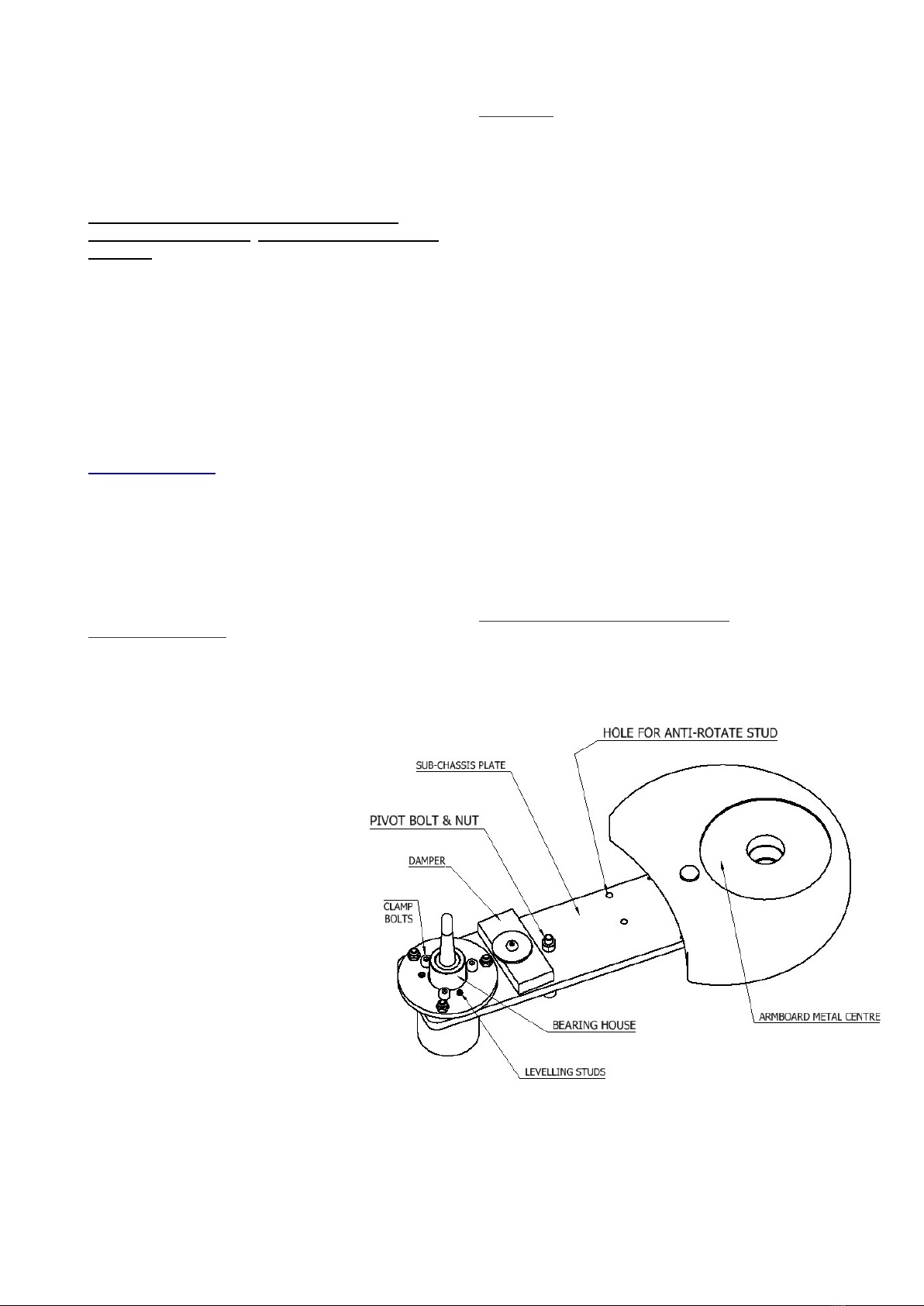 HOLE FOR ANTI-ROTATE STUD

SUB-CHASSIS PLATE

PIVOT BOLT & NUT

DAMPER

CLAMP
BOLTS

BEARING HOUSE

LEVELLING STUDS

ARMBOARD METAL CENTRE